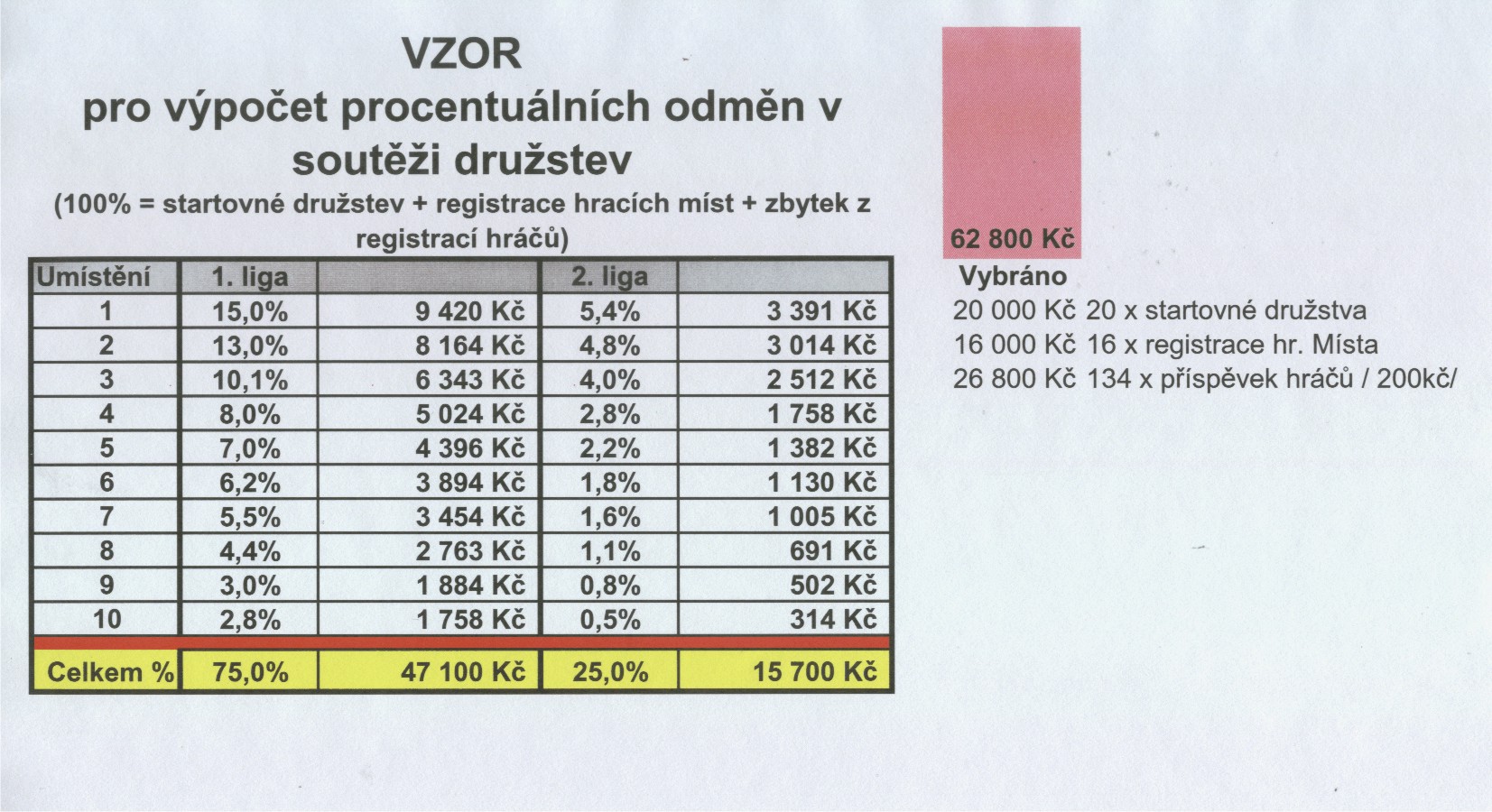 VZOR
pro výpočet procentuálních odměn v soutěži družstev
(100% = startovné družstev + registrace hracích míst + zbytek z registrací hráčů)

| Umístění | 1. liga | | 2. liga | |
|---|---|---|---|---|
| 1 | 15,0% | 9 420 Kč | 5,4% | 3 391 Kč |
| 2 | 13,0% | 8 164 Kč | 4,8% | 3 014 Kč |
| 3 | 10,1% | 6 343 Kč | 4,0% | 2 512 Kč |
| 4 | 8,0% | 5 024 Kč | 2,8% | 1 758 Kč |
| 5 | 7,0% | 4 396 Kč | 2,2% | 1 382 Kč |
| 6 | 6,2% | 3 894 Kč | 1,8% | 1 130 Kč |
| 7 | 5,5% | 3 454 Kč | 1,6% | 1 005 Kč |
| 8 | 4,4% | 2 763 Kč | 1,1% | 691 Kč |
| 9 | 3,0% | 1 884 Kč | 0,8% | 502 Kč |
| 10 | 2,8% | 1 758 Kč | 0,5% | 314 Kč |
| Celkem % | 75,0% | 47 100 Kč | 25,0% | 15 700 Kč |

62 800 Kč
Vybráno
20 000 Kč 20 x startovné družstva
16 000 Kč 16 x registrace hr. Místa
26 800 Kč 134 x příspěvek hráčů / 200kč/